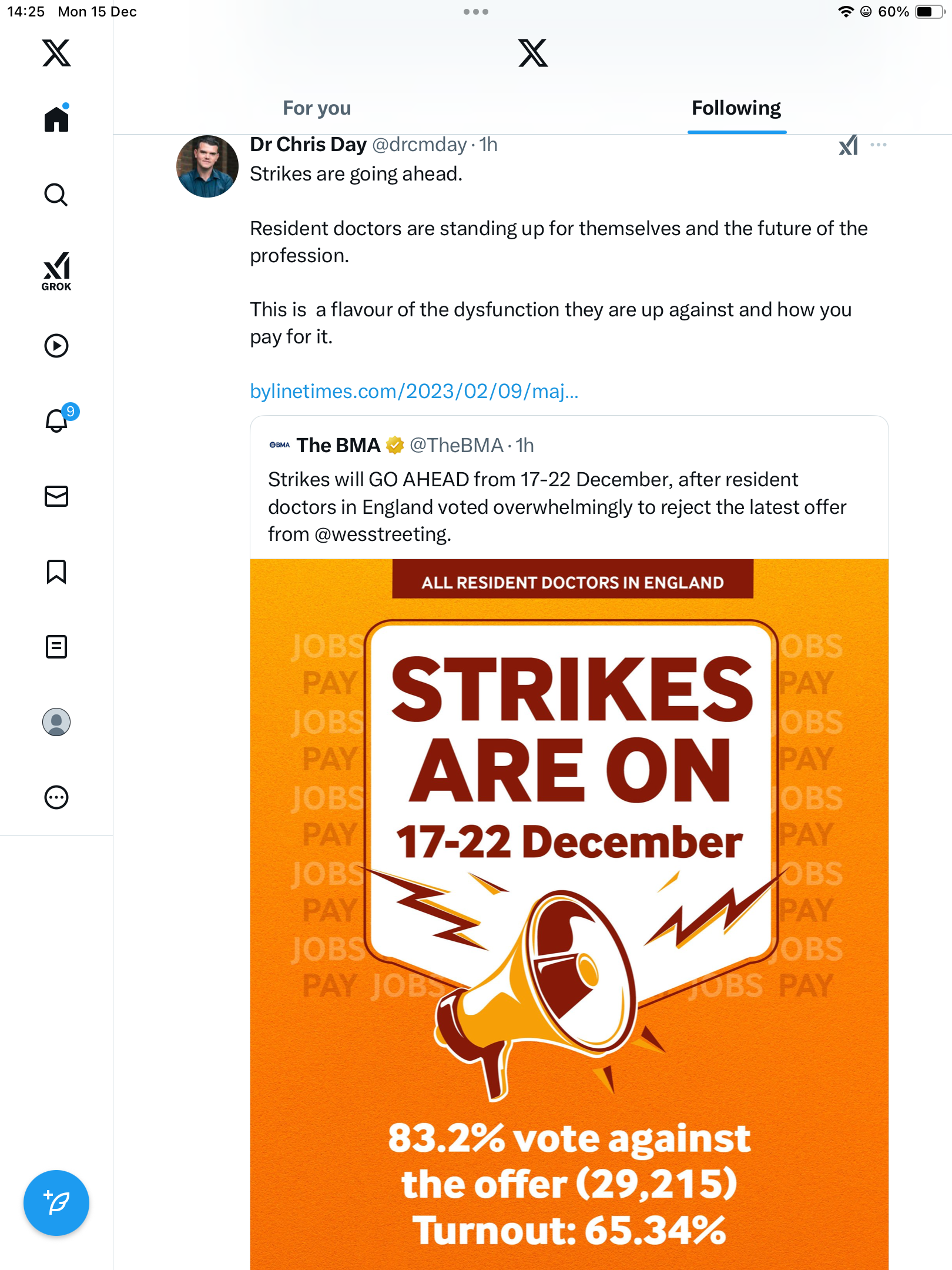 14:25 Mon 15 Dec

60%

GROK

9

For you

Following

Dr Chris Day @drcmday · 1h

Strikes are going ahead.

Resident doctors are standing up for themselves and the future of the profession.

This is a flavour of the dysfunction they are up against and how you pay for it.

bylinetimes.com/2023/02/09/maj...

BMA The BMA @TheBMA · 1h

Strikes will GO AHEAD from 17-22 December, after resident doctors in England voted overwhelmingly to reject the latest offer from @wesstreeting.

ALL RESIDENT DOCTORS IN ENGLAND

JOBS PAY JOBS PAY JOBS PAY JOBS PAY JOBS PAY JOBS

STRIKES ARE ON

17-22 December

JOBS PAY JOBS PAY JOBS PAY JOBS PAY JOBS JOBS PAY

83.2% vote against the offer (29,215)

Turnout: 65.34%